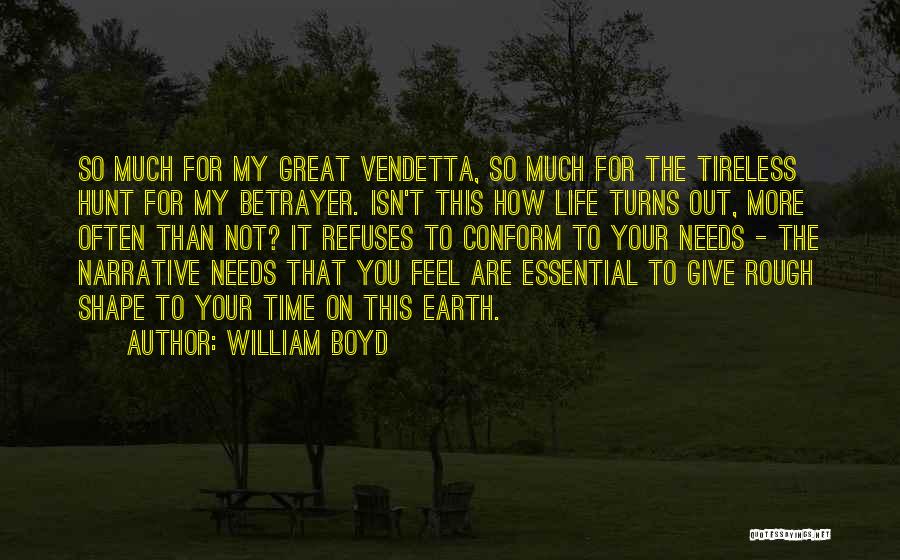 SO MUCH FOR MY GREAT VENDETTA, SO MUCH FOR THE TIRELESS HUNT FOR MY BETRAYER. ISN'T THIS HOW LIFE TURNS OUT, MORE OFTEN THAN NOT? IT REFUSES TO CONFORM TO YOUR NEEDS - THE NARRATIVE NEEDS THAT YOU FEEL ARE ESSENTIAL TO GIVE ROUGH SHAPE TO YOUR TIME ON THIS EARTH.

AUTHOR: WILLIAM BOYD

QUOTESSAYINGS.NET